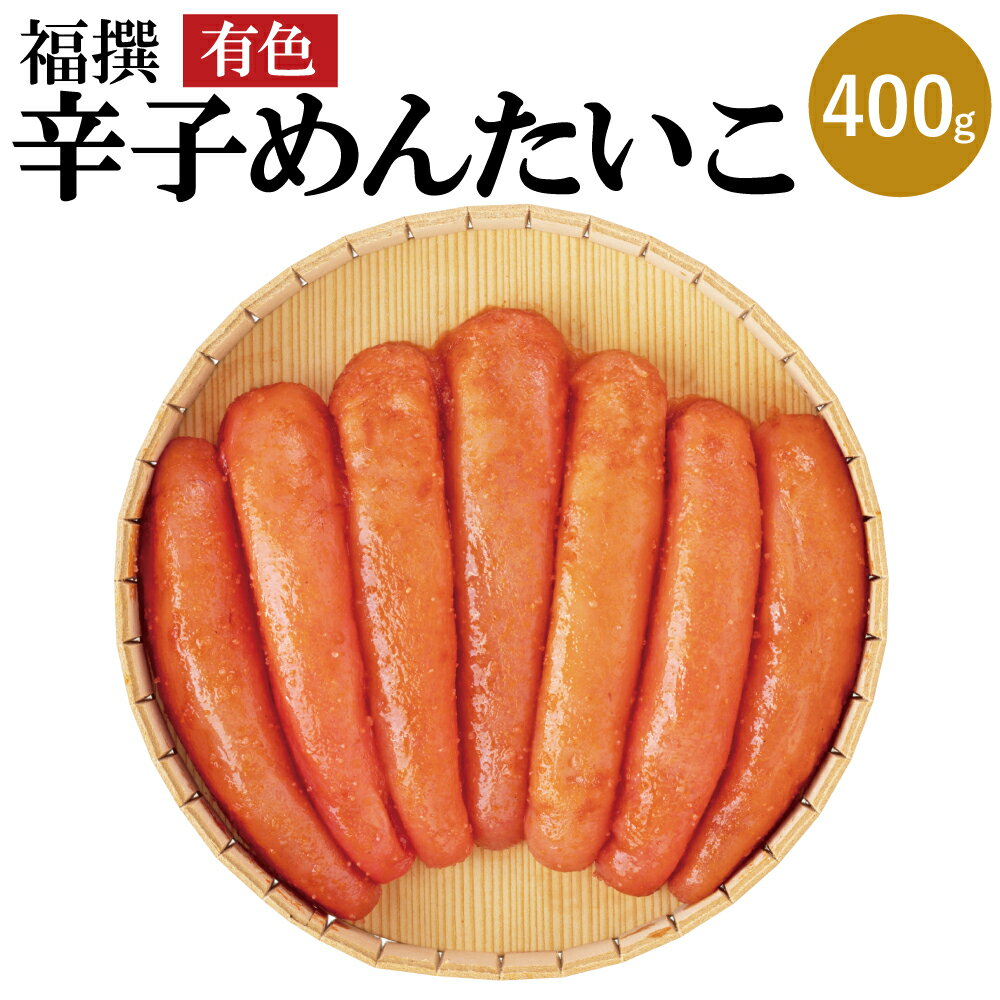 福撰 有色
辛子めんたいこ
400g